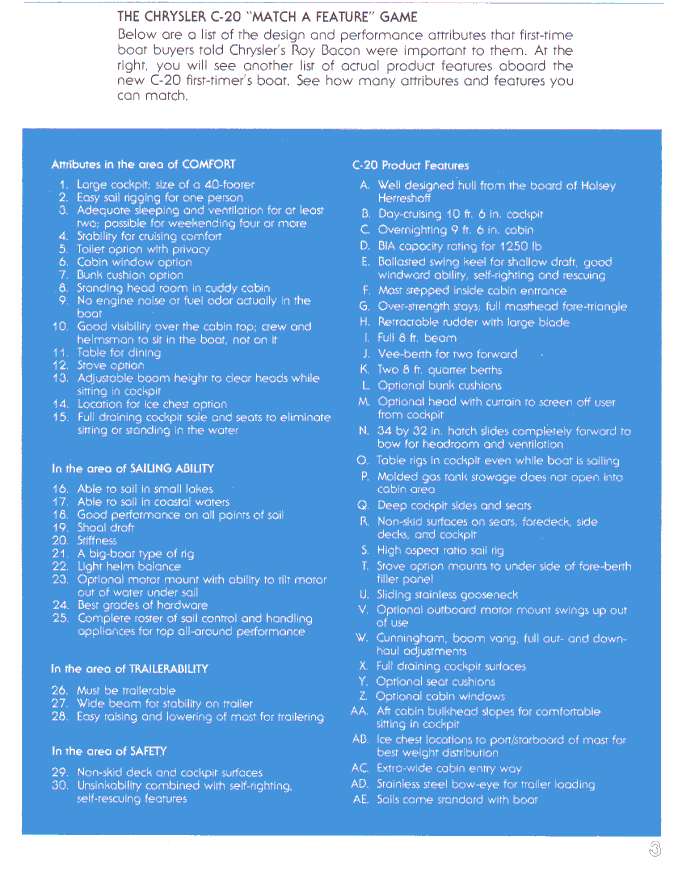 THE CHRYSLER C-20 "MATCH A FEATURE" GAME
Below are a list of the design and performance attributes that first-time boat buyers told Chrysler's Roy Bacon were important to them. At the right, you will see another list of actual product features aboard the new C-20 first-timer's boat. See how many attributes and features you can match.

Attributes in the area of COMFORT

1. Large cockpit; size of a 40-footer
2. Easy sail rigging for one person
3. Adequate sleeping and ventilation for at least two; possible for weekending four or more
4. Stability for cruising comfort
5. Toilet option with privacy
6. Cabin window option
7. Bunk cushion option
8. Standing head room in cuddy cabin
9. No engine noise or fuel odor actually in the boat
10. Good visibility over the cabin top; crew and helmsman to sit in the boat, not on it
11. Table for dining
12. Stove option
13. Adjustable boom height to clear heads while sitting in cockpit
14. Location for ice chest option
15. Full draining cockpit sole and seats to eliminate sitting or standing in the water

In the area of SAILING ABILITY

16. Able to sail in small lakes
17. Able to sail in coastal waters
18. Good performance on all points of sail
19. Shoal draft
20. Stiffness
21. A big-boat type of rig
22. Light helm balance
23. Optional motor mount with ability to tilt motor out of water under sail
24. Best grades of hardware
25. Complete roster of sail control and handling appliances for top all-around performance

In the area of TRAILERABILITY

26. Must be trailerable
27. Wide beam for stability on trailer
28. Easy raising and lowering of mast for trailering

In the area of SAFETY

29. Non-skid deck and cockpit surfaces
30. Unsinkability combined with self-righting, self-rescuing features

C-20 Product Features

A. Well designed hull from the board of Halsey Herreshoff
B. Day-cruising 10 ft. 6 in. cockpit
C. Overnighting 9 ft. 6 in. cabin
D. BIA capacity rating for 1250 lb
E. Ballasted swing keel for shallow draft, good windward ability, self-righting and rescuing
F. Mast stepped inside cabin entrance
G. Over-strength stays; full masthead fore-triangle
H. Retractable rudder with large blade
I. Full 8 ft. beam
J. Vee-berth for two forward
K. Two 8 ft. quarter berths
L. Optional bunk cushions
M. Optional head with curtain to screen off user from cockpit
N. 34 by 32 in. hatch slides completely forward to bow for headroom and ventilation
O. Table rigs in cockpit even while boat is sailing
P. Molded gas tank stowage does not open into cabin area
Q. Deep cockpit sides and seats
R. Non-skid surfaces on seats, foredeck, side decks, and cockpit
S. High aspect ratio sail rig
T. Stove option mounts to under side of fore-berth filler panel
U. Sliding stainless gooseneck
V. Optional outboard motor mount swings up out of use
W. Cunningham, boom vang, full out- and down-haul adjustments
X. Full draining cockpit surfaces
Y. Optional seat cushions
Z. Optional cabin windows
AA. Aft cabin bulkhead slopes for comfortable sitting in cockpit
AB. Ice chest locations to port/starboard of mast for best weight distribution
AC. Extra-wide cabin entry way
AD. Stainless steel bow-eye for trailer loading
AE. Sails come standard with boat

3